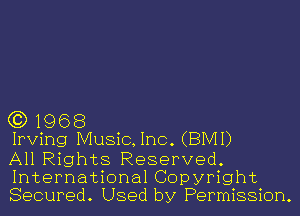 © 1968
Irving Music, Inc. (BMI)
All Rights Reserved.
International Copyright
Secured. Used by Permission.